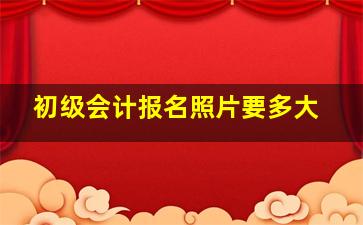 初级会计报名照片要多大